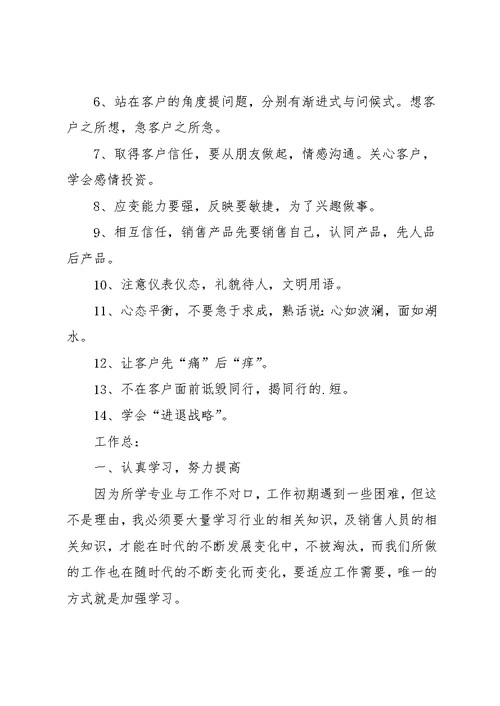 6、站在客户的角度提问题，分别有渐进式与问候式。想客户之所想，急客户之所急。

7、取得客户信任，要从朋友做起，情感沟通。关心客户，学会感情投资。

8、应变能力要强，反映要敏捷，为了兴趣做事。

9、相互信任，销售产品先要销售自己，认同产品，先人品后产品。

10、注意仪表仪态，礼貌待人，文明用语。

11、心态平衡，不要急于求成，熟话说:心如波澜，面如湖水。

12、让客户先“痛”后“痒”。

13、不在客户面前诋毁同行，揭同行的.短。

14、学会“进退战略”。

工作总:

一、认真学习，努力提高

因为所学专业与工作不对口，工作初期遇到一些困难，但这不是理由，我必须要大量学习行业的相关知识，及销售人员的相关知识，才能在时代的不断发展变化中，不被淘汰，而我们所做的工作也在随时代的不断变化而变化，要适应工作需要，唯一的方式就是加强学习。